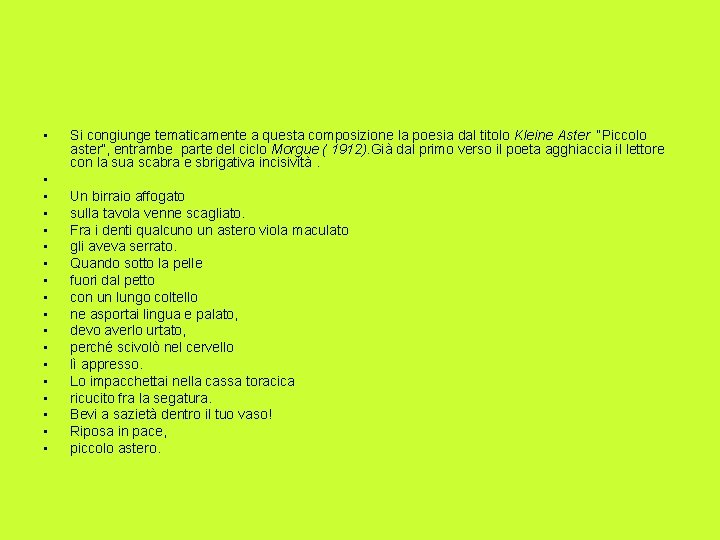 • Si congiunge tematicamente a questa composizione la poesia dal titolo Kleine Aster "Piccolo aster", entrambe parte del ciclo Morgue ( 1912).Già dal primo verso il poeta agghiaccia il lettore con la sua scabra e sbrigativa incisività .
• 
• Un birraio affogato
• sulla tavola venne scagliato.
• Fra i denti qualcuno un astero viola maculato
• gli aveva serrato.
• Quando sotto la pelle
• fuori dal petto
• con un lungo coltello
• ne asportai lingua e palato,
• devo averlo urtato,
• perché scivolò nel cervello
• lì appresso.
• Lo impacchettai nella cassa toracica
• ricucito fra la segatura.
• Bevi a sazietà dentro il tuo vaso!
• Riposa in pace,
• piccolo astero.